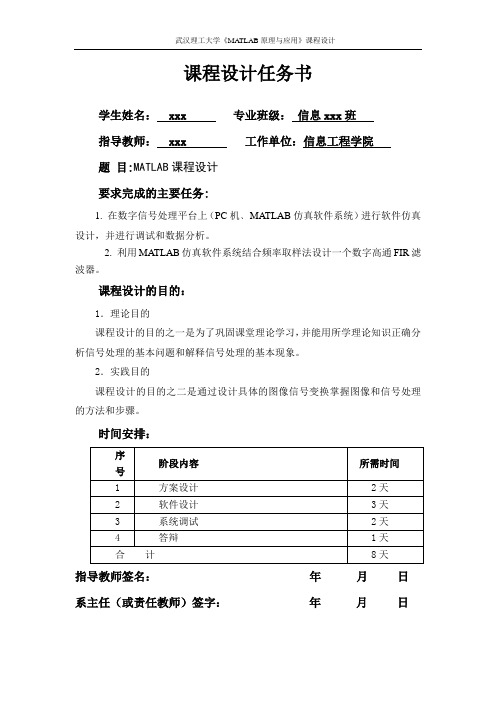 武汉理工大学《MATLAB 原理与应用》课程设计

课程设计任务书

学生姓名： xxx 专业班级： 信息 xxx 班

指导教师： xxx 工作单位：信息工程学院

题 目:MATLAB 课程设计

要求完成的主要任务：

1. 在数字信号处理平台上（PC 机、MATLAB 仿真软件系统）进行软件仿真设计，并进行调试和数据分析。

2. 利用 MATLAB 仿真软件系统结合频率取样法设计一个数字高通 FIR 滤波器。

课程设计的目的：

1．理论目的

课程设计的目的之一是为了巩固课堂理论学习，并能用所学理论知识正确分析信号处理的基本问题和解释信号处理的基本现象。

2．实践目的

课程设计的目的之二是通过设计具体的图像信号变换掌握图像和信号处理的方法和步骤。

时间安排：

| 序号 | 阶段内容 | 所需时间 |
|---|---|---|
| 1 | 方案设计 | 2 天 |
| 2 | 软件设计 | 3 天 |
| 3 | 系统调试 | 2 天 |
| 4 | 答辩 | 1 天 |
| 合 计 | | 8 天 |

指导教师签名： 年 月 日

系主任（或责任教师）签字： 年 月 日